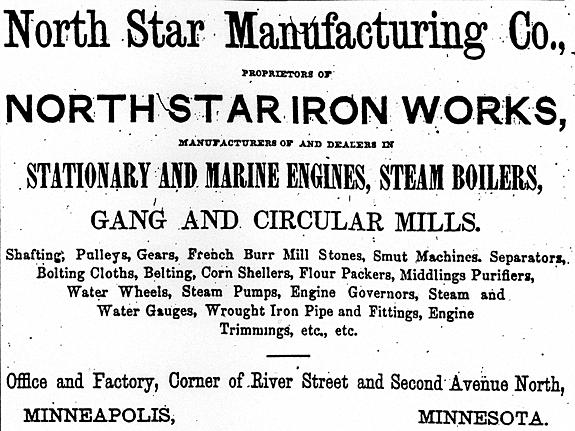 North Star Manufacturing Co.,

PROPRIETORS OF

NORTH STAR IRON WORKS,

MANUFACTURERS OF AND DEALERS IN

STATIONARY AND MARINE ENGINES, STEAM BOILERS,

GANG AND CIRCULAR MILLS.

Shafting, Pulleys, Gears, French Burr Mill Stones, Smut Machines. Separators, Bolting Cloths, Belting, Corn Shellers, Flour Packers, Middlings Purifiers, Water Wheels, Steam Pumps, Engine Governors, Steam and Water Gauges, Wrought Iron Pipe and Fittings, Engine Trimmings, etc., etc.

Office and Factory, Corner of River Street and Second Avenue North,

MINNEAPOLIS, MINNESOTA.